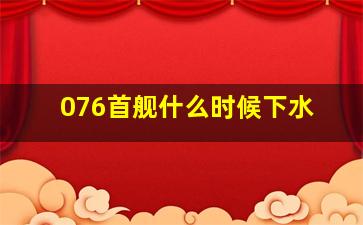 076首舰什么时候下水